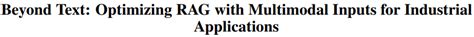 Beyond Text: Optimizing RAG with Multimodal Inputs for Industrial Applications